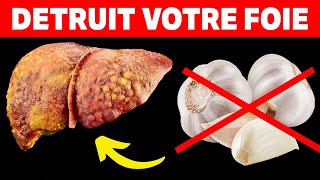 DETRUIT VOTRE FOIE